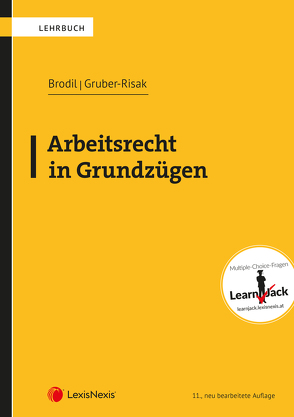 LEHRBUCH

Brodil | Gruber-Risak

Arbeitsrecht in Grundzügen

Multiple-Choice-Fragen
LearnJack
learnjack.lexisnexis.at

LexisNexis®

11., neu bearbeitete Auflage